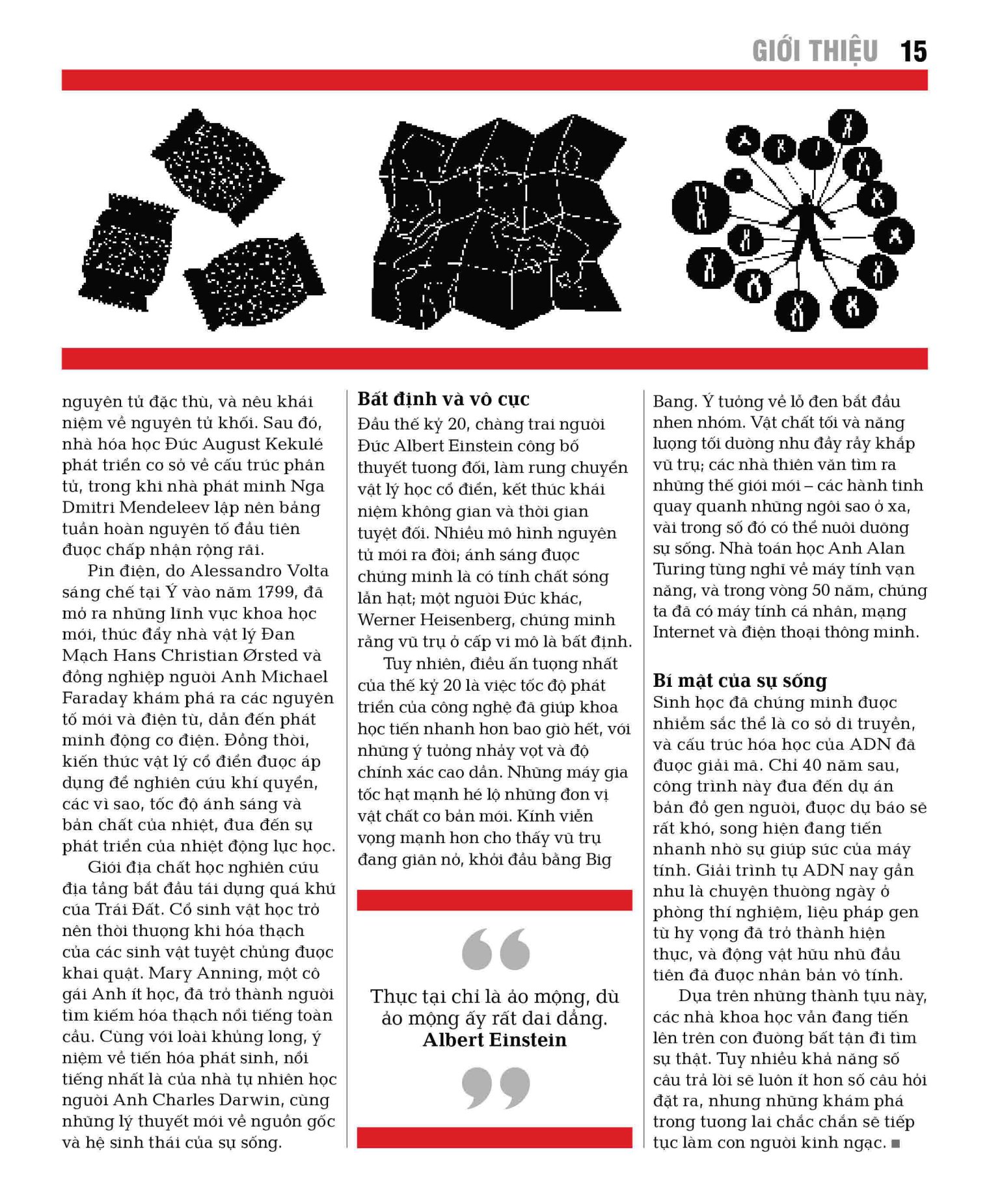 GIỚI THIỆU 15

nguyên tử đặc thù, và nêu khái niệm về nguyên tử khối. Sau đó, nhà hóa học Đức August Kekulé phát triển cơ sở về cấu trúc phân tử, trong khi nhà phát minh Nga Dmitri Mendeleev lập nên bảng tuần hoàn nguyên tố đầu tiên được chấp nhận rộng rãi.

Pin điện, do Alessandro Volta sáng chế tại Ý vào năm 1799, đã mở ra những lĩnh vực khoa học mới, thúc đẩy nhà vật lý Đan Mạch Hans Christian Ørsted và đồng nghiệp người Anh Michael Faraday khám phá ra các nguyên tố mới và điện từ, dẫn đến phát minh động cơ điện. Đồng thời, kiến thức vật lý cổ điển được áp dụng để nghiên cứu khí quyển, các vì sao, tốc độ ánh sáng và bản chất của nhiệt, đưa đến sự phát triển của nhiệt động lực học.

Giới địa chất học nghiên cứu địa tầng bắt đầu tái dựng quá khứ của Trái Đất. Cổ sinh vật học trở nên thời thượng khi hóa thạch của các sinh vật tuyệt chủng được khai quật. Mary Anning, một cô gái Anh ít học, đã trở thành người tìm kiếm hóa thạch nổi tiếng toàn cầu. Cùng với loài khủng long, ý niệm về tiến hóa phát sinh, nổi tiếng nhất là của nhà tự nhiên học người Anh Charles Darwin, cùng những lý thuyết mới về nguồn gốc và hệ sinh thái của sự sống.

Bất định và vô cực
Đầu thế kỷ 20, chàng trai người Đức Albert Einstein công bố thuyết tương đối, làm rung chuyển vật lý học cổ điển, kết thúc khái niệm không gian và thời gian tuyệt đối. Nhiều mô hình nguyên tử mới ra đời; ánh sáng được chứng minh là có tính chất sóng lẫn hạt; một người Đức khác, Werner Heisenberg, chứng minh rằng vũ trụ ở cấp vi mô là bất định.

Tuy nhiên, điều ấn tượng nhất của thế kỷ 20 là việc tốc độ phát triển của công nghệ đã giúp khoa học tiến nhanh hơn bao giờ hết, với những ý tưởng nhảy vọt và độ chính xác cao dần. Những máy gia tốc hạt mạnh hé lộ những đơn vị vật chất cơ bản mới. Kính viễn vọng mạnh hơn cho thấy vũ trụ đang giãn nở, khởi đầu bằng Big

Thực tại chỉ là ảo mộng, dù ảo mộng ấy rất dai dẳng.
Albert Einstein

Bang. Ý tưởng về lỗ đen bắt đầu nhen nhóm. Vật chất tối và năng lượng tối dường như đầy rẫy khắp vũ trụ; các nhà thiên văn tìm ra những thế giới mới – các hành tinh quay quanh những ngôi sao ở xa, vài trong số đó có thể nuôi dưỡng sự sống. Nhà toán học Anh Alan Turing từng nghĩ về máy tính vạn năng, và trong vòng 50 năm, chúng ta đã có máy tính cá nhân, mạng Internet và điện thoại thông minh.

Bí mật của sự sống
Sinh học đã chứng minh được nhiễm sắc thể là cơ sở di truyền, và cấu trúc hóa học của ADN đã được giải mã. Chỉ 40 năm sau, công trình này đưa đến dự án bản đồ gen người, được dự báo sẽ rất khó, song hiện đang tiến nhanh nhờ sự giúp sức của máy tính. Giải trình tự ADN nay gần như là chuyện thường ngày ở phòng thí nghiệm, liệu pháp gen từ hy vọng đã trở thành hiện thực, và động vật hữu nhũ đầu tiên đã được nhân bản vô tính.

Dựa trên những thành tựu này, các nhà khoa học vẫn đang tiến lên trên con đường bất tận đi tìm sự thật. Tuy nhiều khả năng số câu trả lời sẽ luôn ít hơn số câu hỏi đặt ra, nhưng những khám phá trong tương lai chắc chắn sẽ tiếp tục làm con người kinh ngạc. ■